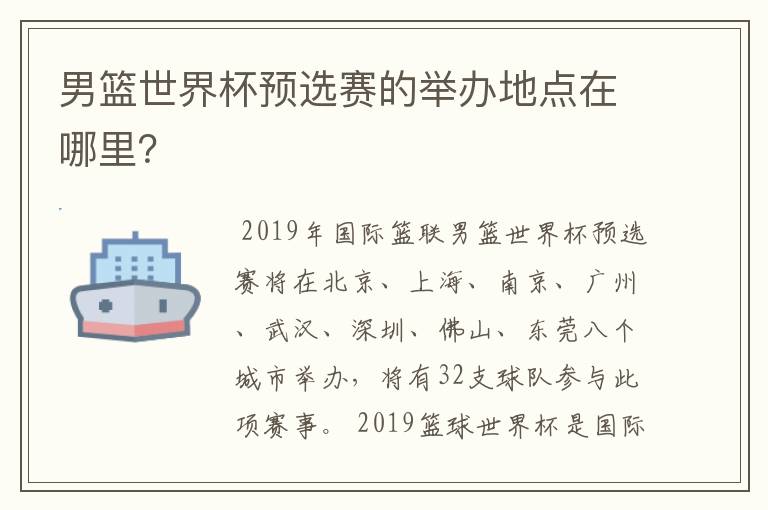 男篮世界杯预选赛的举办地点在哪里?

2019年国际篮联男篮世界杯预选赛将在北京、上海、南京、广州、武汉、深圳、佛山、东莞八个城市举办，将有32支球队参与此项赛事。2019篮球世界杯是国际